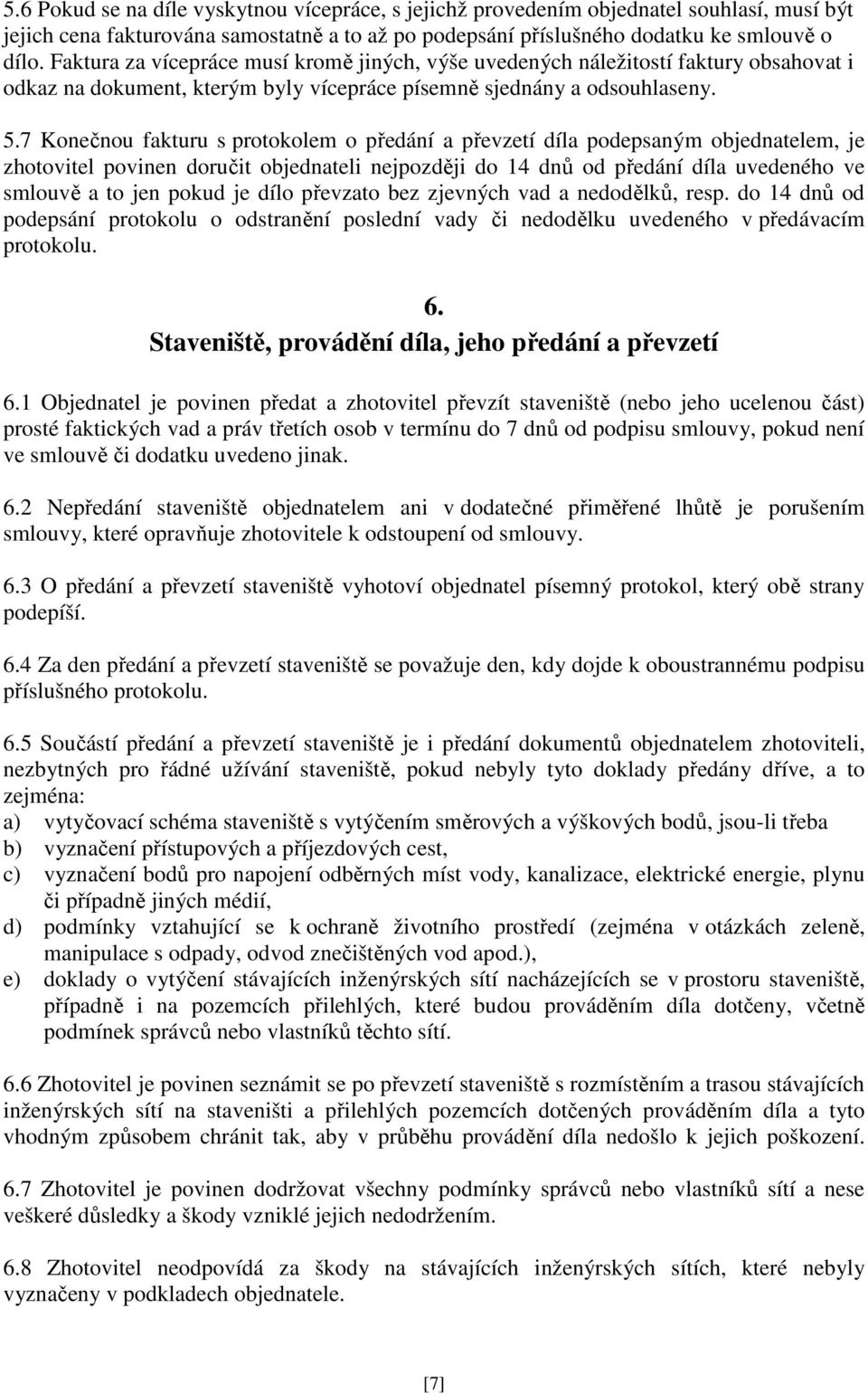 5.6 Pokud se na díle vyskytnou vícepráce, s jejichž provedením objednatel souhlasí, musí být jejich cena fakturována samostatně a to až po podepsání příslušného dodatku ke smlouvě o dílo. Faktura za vícepráce musí kromě jiných, výše uvedených náležitostí faktury obsahovat i odkaz na dokument, kterým byly vícepráce písemně sjednány a odsouhlaseny.

5.7 Konečnou fakturu s protokolem o předání a převzetí díla podepsaným objednatelem, je zhotovitel povinen doručit objednateli nejpozději do 14 dnů od předání díla uvedeného ve smlouvě a to jen pokud je dílo převzato bez zjevných vad a nedodělků, resp. do 14 dnů od podepsání protokolu o odstranění poslední vady či nedodělku uvedeného v předávacím protokolu.

6.
Staveniště, provádění díla, jeho předání a převzetí

6.1 Objednatel je povinen předat a zhotovitel převzít staveniště (nebo jeho ucelenou část) prosté faktických vad a práv třetích osob v termínu do 7 dnů od podpisu smlouvy, pokud není ve smlouvě či dodatku uvedeno jinak.

6.2 Nepředání staveniště objednatelem ani v dodatečné přiměřené lhůtě je porušením smlouvy, které opravňuje zhotovitele k odstoupení od smlouvy.

6.3 O předání a převzetí staveniště vyhotoví objednatel písemný protokol, který obě strany podepíší.

6.4 Za den předání a převzetí staveniště se považuje den, kdy dojde k oboustrannému podpisu příslušného protokolu.

6.5 Součástí předání a převzetí staveniště je i předání dokumentů objednatelem zhotoviteli, nezbytných pro řádné užívání staveniště, pokud nebyly tyto doklady předány dříve, a to zejména:
a) vytyčovací schéma staveniště s vytýčením směrových a výškových bodů, jsou-li třeba
b) vyznačení přístupových a příjezdových cest,
c) vyznačení bodů pro napojení odběrných míst vody, kanalizace, elektrické energie, plynu či případně jiných médií,
d) podmínky vztahující se k ochraně životního prostředí (zejména v otázkách zeleně, manipulace s odpady, odvod znečištěných vod apod.),
e) doklady o vytýčení stávajících inženýrských sítí nacházejících se v prostoru staveniště, případně i na pozemcích přilehlých, které budou prováděním díla dotčeny, včetně podmínek správců nebo vlastníků těchto sítí.

6.6 Zhotovitel je povinen seznámit se po převzetí staveniště s rozmístěním a trasou stávajících inženýrských sítí na staveništi a přilehlých pozemcích dotčených prováděním díla a tyto vhodným způsobem chránit tak, aby v průběhu provádění díla nedošlo k jejich poškození.

6.7 Zhotovitel je povinen dodržovat všechny podmínky správců nebo vlastníků sítí a nese veškeré důsledky a škody vzniklé jejich nedodržením.

6.8 Zhotovitel neodpovídá za škody na stávajících inženýrských sítích, které nebyly vyznačeny v podkladech objednatele.

[7]